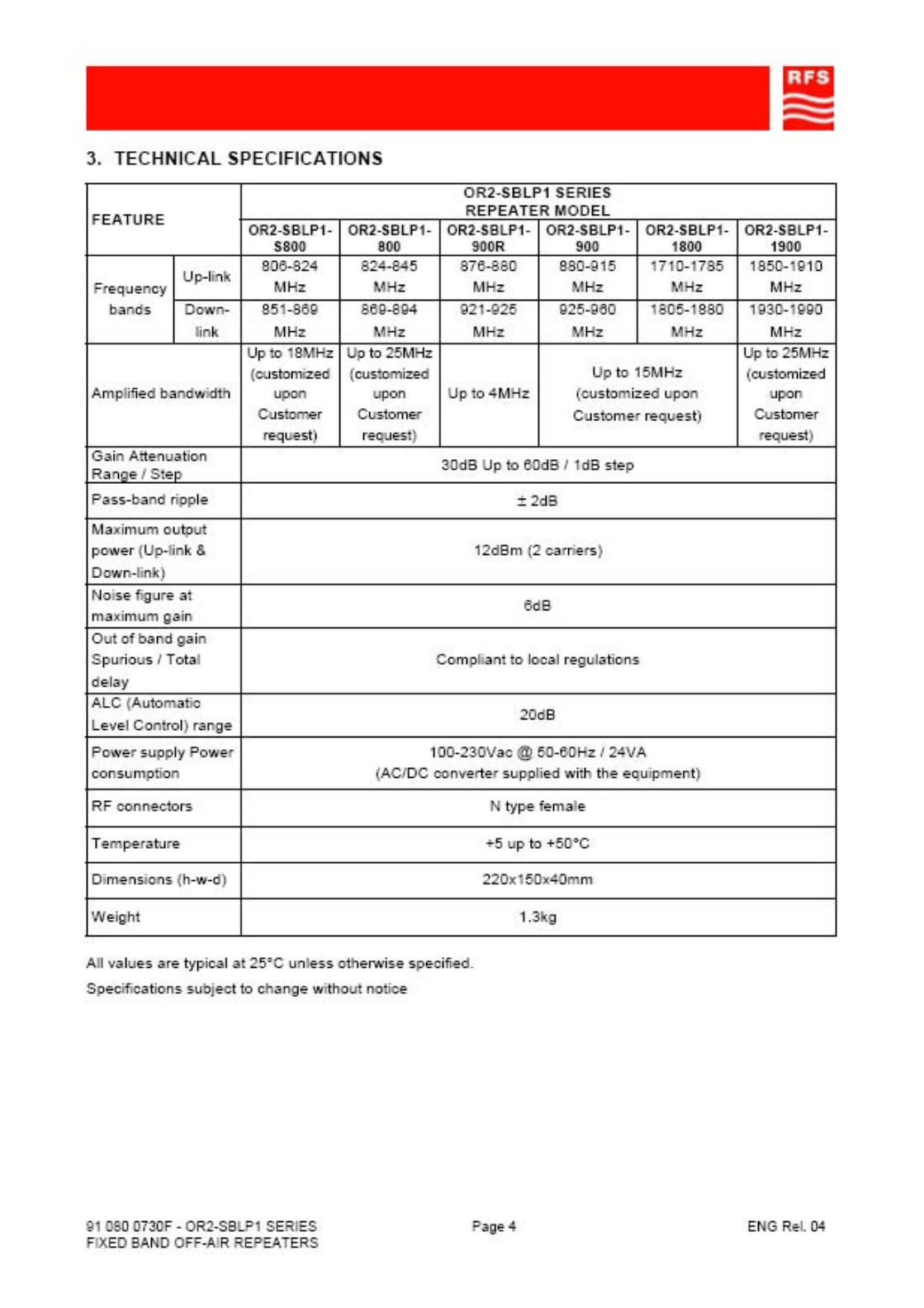 RFS

3. TECHNICAL SPECIFICATIONS

| FEATURE | | OR2-SBLP1 SERIES REPEATER MODEL | | | | | |
|---|---|---|---|---|---|---|---|
| | | OR2-SBLP1-S800 | OR2-SBLP1-800 | OR2-SBLP1-900R | OR2-SBLP1-900 | OR2-SBLP1-1800 | OR2-SBLP1-1900 |
| Frequency bands | Up-link | 806-824 MHz | 824-845 MHz | 876-880 MHz | 880-915 MHz | 1710-1785 MHz | 1850-1910 MHz |
| | Down-link | 851-869 MHz | 869-894 MHz | 921-925 MHz | 925-960 MHz | 1805-1880 MHz | 1930-1990 MHz |
| Amplified bandwidth | | Up to 18MHz (customized upon Customer request) | Up to 25MHz (customized upon Customer request) | Up to 4MHz | Up to 15MHz (customized upon Customer request) | | Up to 25MHz (customized upon Customer request) |
| Gain Attenuation Range / Step | | 30dB Up to 60dB / 1dB step | | | | | |
| Pass-band ripple | | ± 2dB | | | | | |
| Maximum output power (Up-link & Down-link) | | 12dBm (2 carriers) | | | | | |
| Noise figure at maximum gain | | 6dB | | | | | |
| Out of band gain Spurious / Total delay | | Compliant to local regulations | | | | | |
| ALC (Automatic Level Control) range | | 20dB | | | | | |
| Power supply Power consumption | | 100-230Vac @ 50-60Hz / 24VA (AC/DC converter supplied with the equipment) | | | | | |
| RF connectors | | N type female | | | | | |
| Temperature | | +5 up to +50°C | | | | | |
| Dimensions (h-w-d) | | 220x150x40mm | | | | | |
| Weight | | 1.3kg | | | | | |

All values are typical at 25°C unless otherwise specified.

Specifications subject to change without notice

91 080 0730F - OR2-SBLP1 SERIES
FIXED BAND OFF-AIR REPEATERS

Page 4

ENG Rel. 04